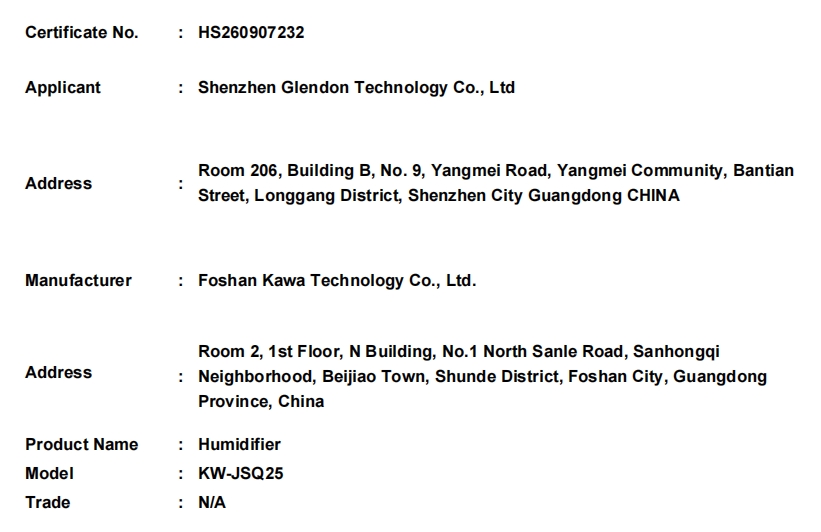 Certificate No. : HS260907232

Applicant : Shenzhen Glendon Technology Co., Ltd

Address : Room 206, Building B, No. 9, Yangmei Road, Yangmei Community, Bantian Street, Longgang District, Shenzhen City Guangdong CHINA

Manufacturer : Foshan Kawa Technology Co., Ltd.

Address : Room 2, 1st Floor, N Building, No.1 North Sanle Road, Sanhongqi Neighborhood, Beijiao Town, Shunde District, Foshan City, Guangdong Province, China

Product Name : Humidifier
Model : KW-JSQ25
Trade : N/A